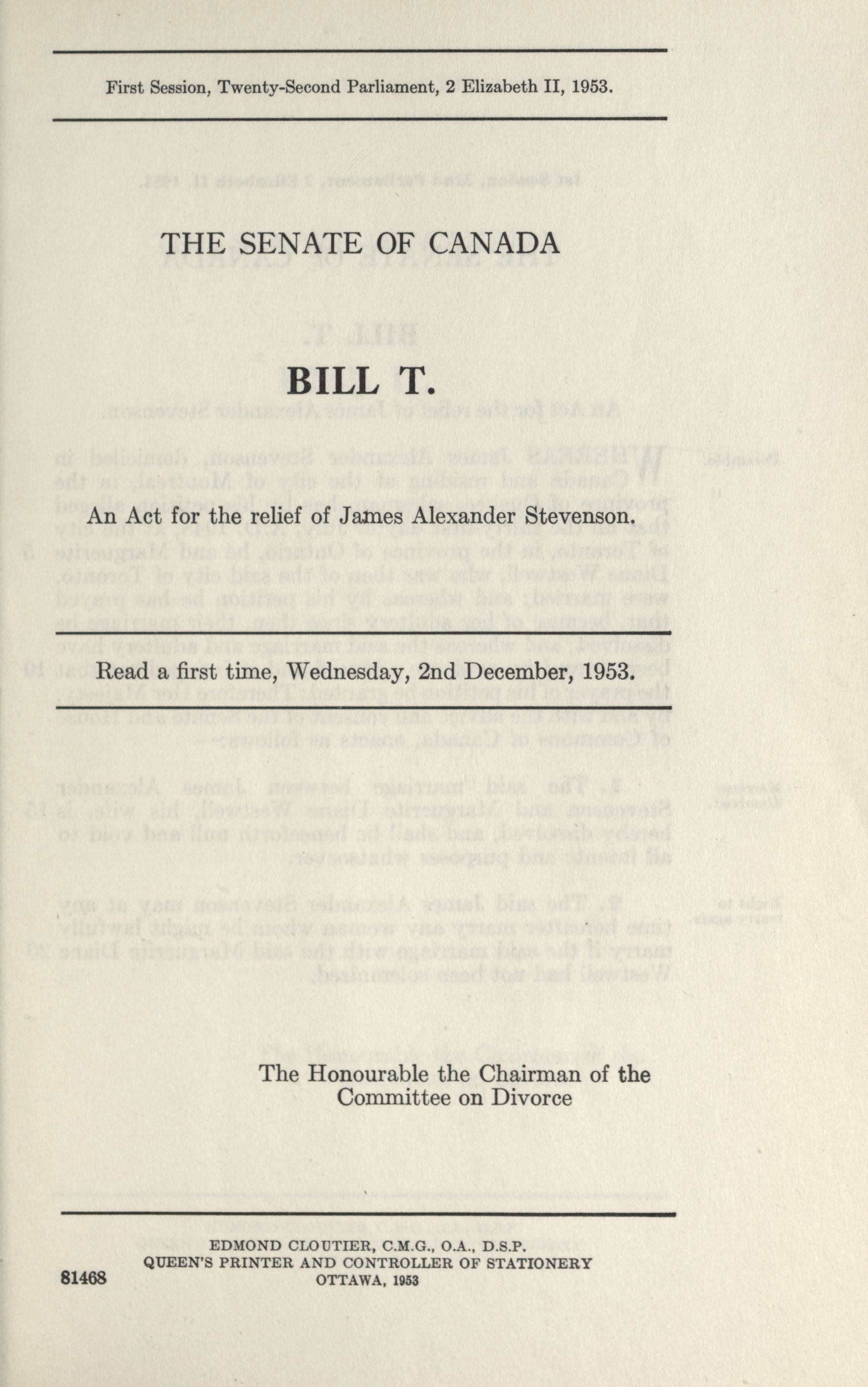 First Session, Twenty-Second Parliament, 2 Elizabeth II, 1953.

THE SENATE OF CANADA

BILL T.

An Act for the relief of James Alexander Stevenson.

Read a first time, Wednesday, 2nd December, 1953.

The Honourable the Chairman of the Committee on Divorce

EDMOND CLOUTIER, C.M.G., O.A., D.S.P.
QUEEN'S PRINTER AND CONTROLLER OF STATIONERY
OTTAWA, 1953

81468